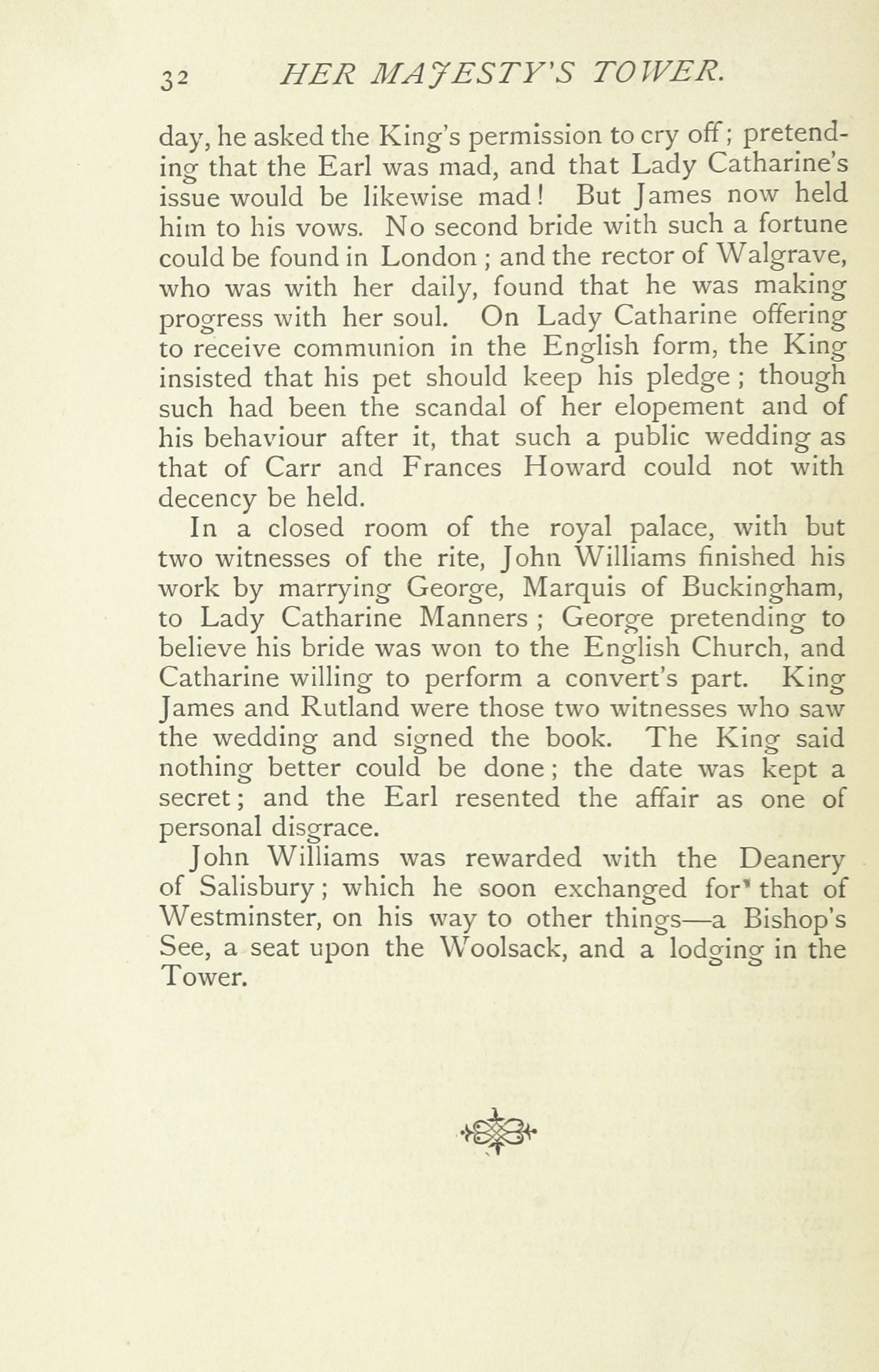 32 HER MAJESTY'S TOWER.

day, he asked the King's permission to cry off; pretending that the Earl was mad, and that Lady Catharine's issue would be likewise mad! But James now held him to his vows. No second bride with such a fortune could be found in London; and the rector of Walgrave, who was with her daily, found that he was making progress with her soul. On Lady Catharine offering to receive communion in the English form, the King insisted that his pet should keep his pledge; though such had been the scandal of her elopement and of his behaviour after it, that such a public wedding as that of Carr and Frances Howard could not with decency be held.

In a closed room of the royal palace, with but two witnesses of the rite, John Williams finished his work by marrying George, Marquis of Buckingham, to Lady Catharine Manners; George pretending to believe his bride was won to the English Church, and Catharine willing to perform a convert's part. King James and Rutland were those two witnesses who saw the wedding and signed the book. The King said nothing better could be done; the date was kept a secret; and the Earl resented the affair as one of personal disgrace.

John Williams was rewarded with the Deanery of Salisbury; which he soon exchanged for that of Westminster, on his way to other things—a Bishop's See, a seat upon the Woolsack, and a lodging in the Tower.